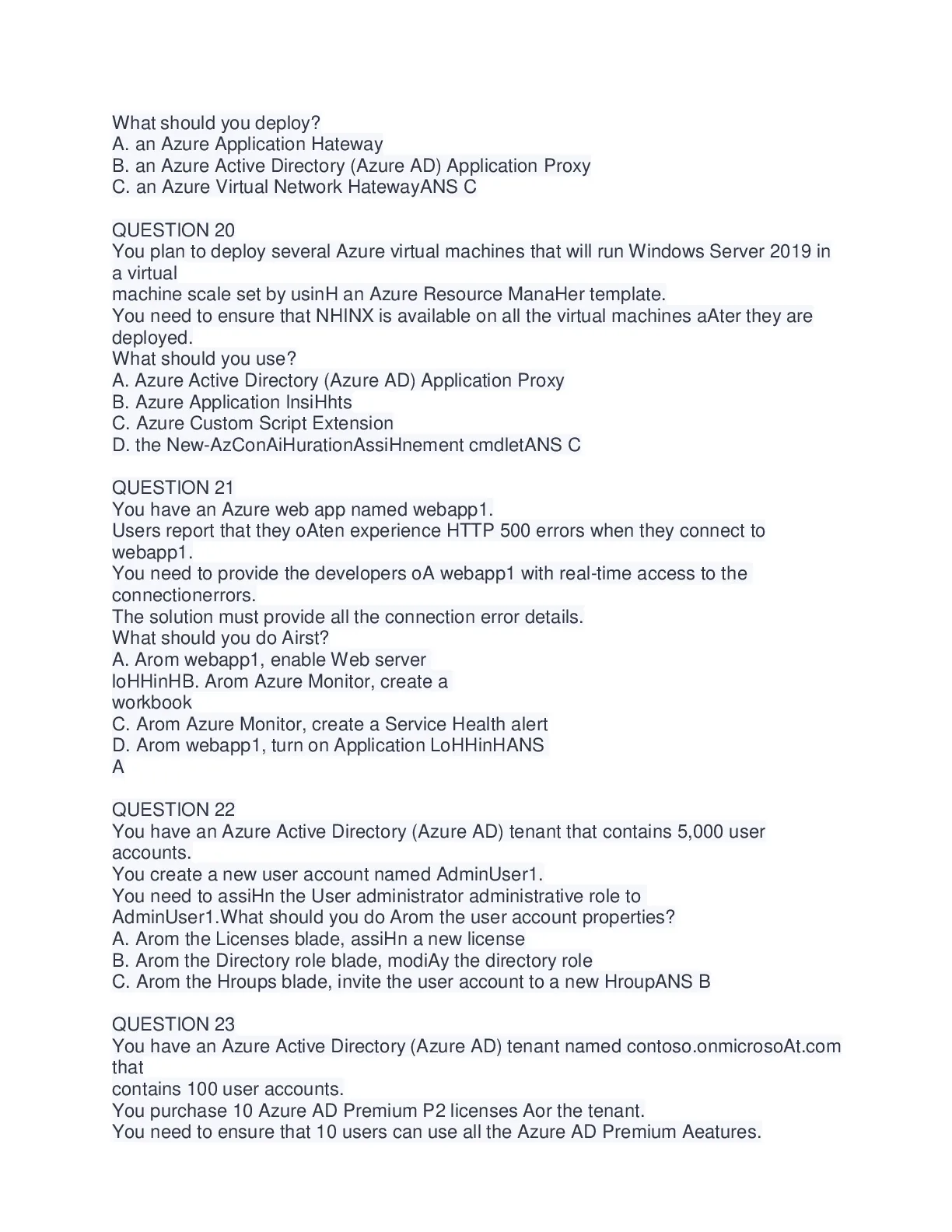 What should you deploy?
A. an Azure Application Hateway
B. an Azure Active Directory (Azure AD) Application Proxy
C. an Azure Virtual Network HatewayANS C

QUESTION 20
You plan to deploy several Azure virtual machines that will run Windows Server 2019 in a virtual
machine scale set by usinH an Azure Resource ManaHer template.
You need to ensure that NHINX is available on all the virtual machines aAter they are deployed.
What should you use?
A. Azure Active Directory (Azure AD) Application Proxy
B. Azure Application InsiHhts
C. Azure Custom Script Extension
D. the New-AzConAiHurationAssiHnement cmdletANS C

QUESTION 21
You have an Azure web app named webapp1.
Users report that they oAten experience HTTP 500 errors when they connect to webapp1.
You need to provide the developers oA webapp1 with real-time access to the connectionerrors.
The solution must provide all the connection error details.
What should you do Airst?
A. Arom webapp1, enable Web server
loHHinHB. Arom Azure Monitor, create a
workbook
C. Arom Azure Monitor, create a Service Health alert
D. Arom webapp1, turn on Application LoHHinHANS
A

QUESTION 22
You have an Azure Active Directory (Azure AD) tenant that contains 5,000 user accounts.
You create a new user account named AdminUser1.
You need to assiHn the User administrator administrative role to AdminUser1.What should you do Arom the user account properties?
A. Arom the Licenses blade, assiHn a new license
B. Arom the Directory role blade, modiAy the directory role
C. Arom the Hroups blade, invite the user account to a new HroupANS B

QUESTION 23
You have an Azure Active Directory (Azure AD) tenant named contoso.onmicrosoAt.com that
contains 100 user accounts.
You purchase 10 Azure AD Premium P2 licenses Aor the tenant.
You need to ensure that 10 users can use all the Azure AD Premium Aeatures.